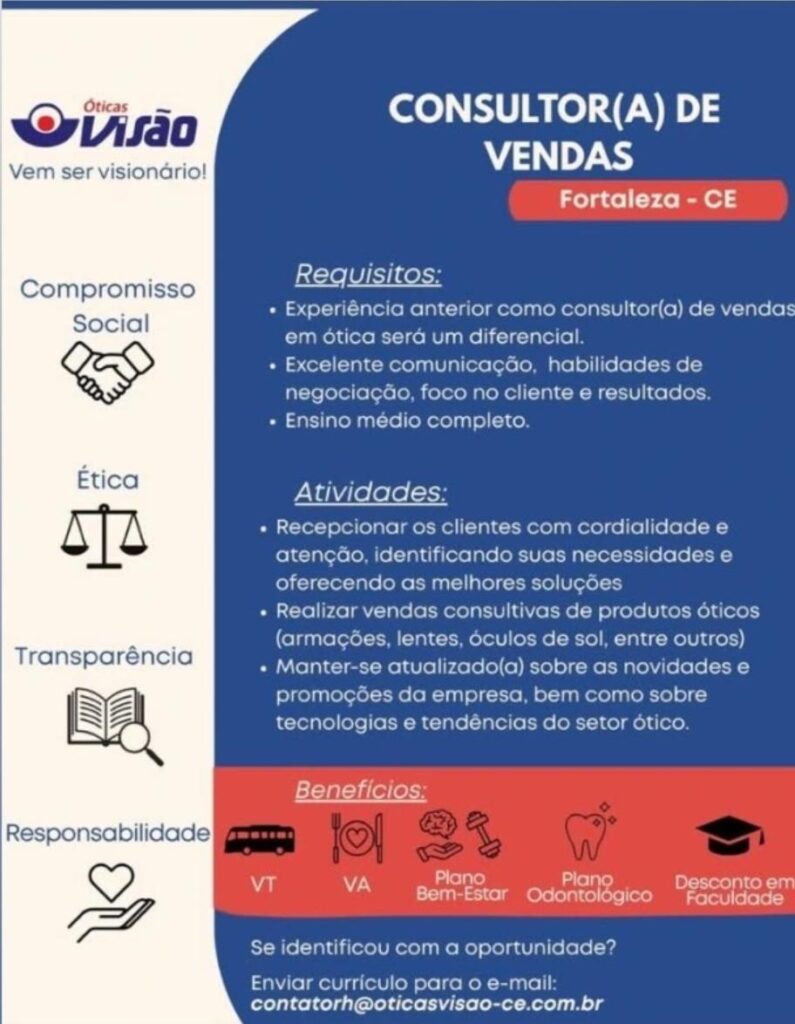 Óticas
VISÃO
Vem ser visionário!

Compromisso Social

Ética

Transparência

Responsabilidade

CONSULTOR(A) DE VENDAS
Fortaleza - CE

Requisitos:
• Experiência anterior como consultor(a) de vendas em ótica será um diferencial.
• Excelente comunicação, habilidades de negociação, foco no cliente e resultados.
• Ensino médio completo.

Atividades:
• Recepcionar os clientes com cordialidade e atenção, identificando suas necessidades e oferecendo as melhores soluções
• Realizar vendas consultivas de produtos óticos (armações, lentes, óculos de sol, entre outros)
• Manter-se atualizado(a) sobre as novidades e promoções da empresa, bem como sobre tecnologias e tendências do setor ótico.

Benefícios:
VT
VA
Plano Bem-Estar
Plano Odontológico
Desconto em Faculdade

Se identificou com a oportunidade?
Enviar currículo para o e-mail:
contatorh@oticasvisao-ce.com.br